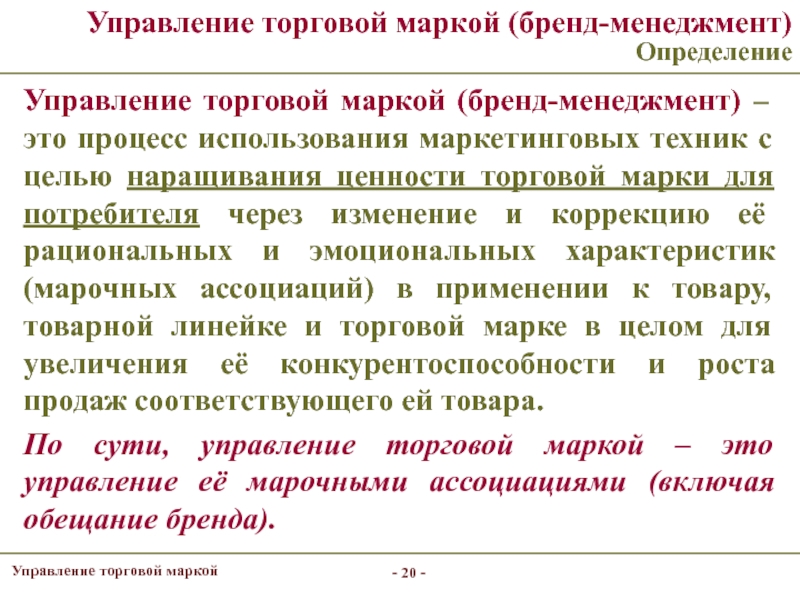 Управление торговой маркой (бренд-менеджмент)
Определение

Управление торговой маркой (бренд-менеджмент) – это процесс использования маркетинговых техник с целью наращивания ценности торговой марки для потребителя через изменение и коррекцию её рациональных и эмоциональных характеристик (марочных ассоциаций) в применении к товару, товарной линейке и торговой марке в целом для увеличения её конкурентоспособности и роста продаж соответствующего ей товара.

По сути, управление торговой маркой – это управление её марочными ассоциациями (включая обещание бренда).

Управление торговой маркой

- 20 -